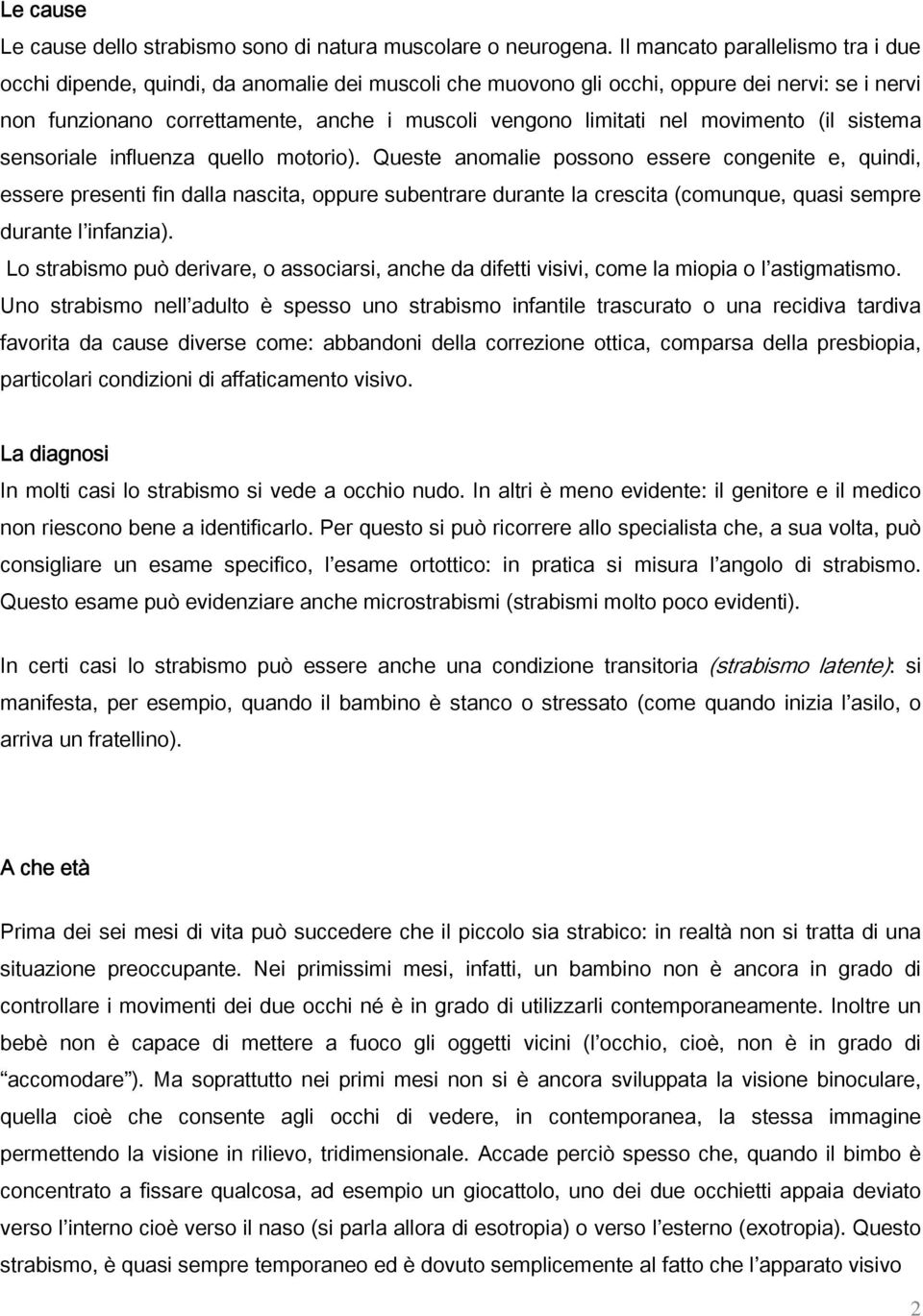 Le cause

Le cause dello strabismo sono di natura muscolare o neurogena. Il mancato parallelismo tra i due occhi dipende, quindi, da anomalie dei muscoli che muovono gli occhi, oppure dei nervi: se i nervi non funzionano correttamente, anche i muscoli vengono limitati nel movimento (il sistema sensoriale influenza quello motorio). Queste anomalie possono essere congenite e, quindi, essere presenti fin dalla nascita, oppure subentrare durante la crescita (comunque, quasi sempre durante l'infanzia).

Lo strabismo può derivare, o associarsi, anche da difetti visivi, come la miopia o l'astigmatismo.

Uno strabismo nell'adulto è spesso uno strabismo infantile trascurato o una recidiva tardiva favorita da cause diverse come: abbandoni della correzione ottica, comparsa della presbiopia, particolari condizioni di affaticamento visivo.

La diagnosi

In molti casi lo strabismo si vede a occhio nudo. In altri è meno evidente: il genitore e il medico non riescono bene a identificarlo. Per questo si può ricorrere allo specialista che, a sua volta, può consigliare un esame specifico, l'esame ortottico: in pratica si misura l'angolo di strabismo. Questo esame può evidenziare anche microstrabismi (strabismi molto poco evidenti).

In certi casi lo strabismo può essere anche una condizione transitoria (strabismo latente): si manifesta, per esempio, quando il bambino è stanco o stressato (come quando inizia l'asilo, o arriva un fratellino).

A che età

Prima dei sei mesi di vita può succedere che il piccolo sia strabico: in realtà non si tratta di una situazione preoccupante. Nei primissimi mesi, infatti, un bambino non è ancora in grado di controllare i movimenti dei due occhi né è in grado di utilizzarli contemporaneamente. Inoltre un bebè non è capace di mettere a fuoco gli oggetti vicini (l'occhio, cioè, non è in grado di "accomodare"). Ma soprattutto nei primi mesi non si è ancora sviluppata la visione binoculare, quella cioè che consente agli occhi di vedere, in contemporanea, la stessa immagine permettendo la visione in rilievo, tridimensionale. Accade perciò spesso che, quando il bimbo è concentrato a fissare qualcosa, ad esempio un giocattolo, uno dei due occhietti appaia deviato verso l'interno cioè verso il naso (si parla allora di esotropia) o verso l'esterno (exotropia). Questo strabismo, è quasi sempre temporaneo ed è dovuto semplicemente al fatto che l'apparato visivo

2